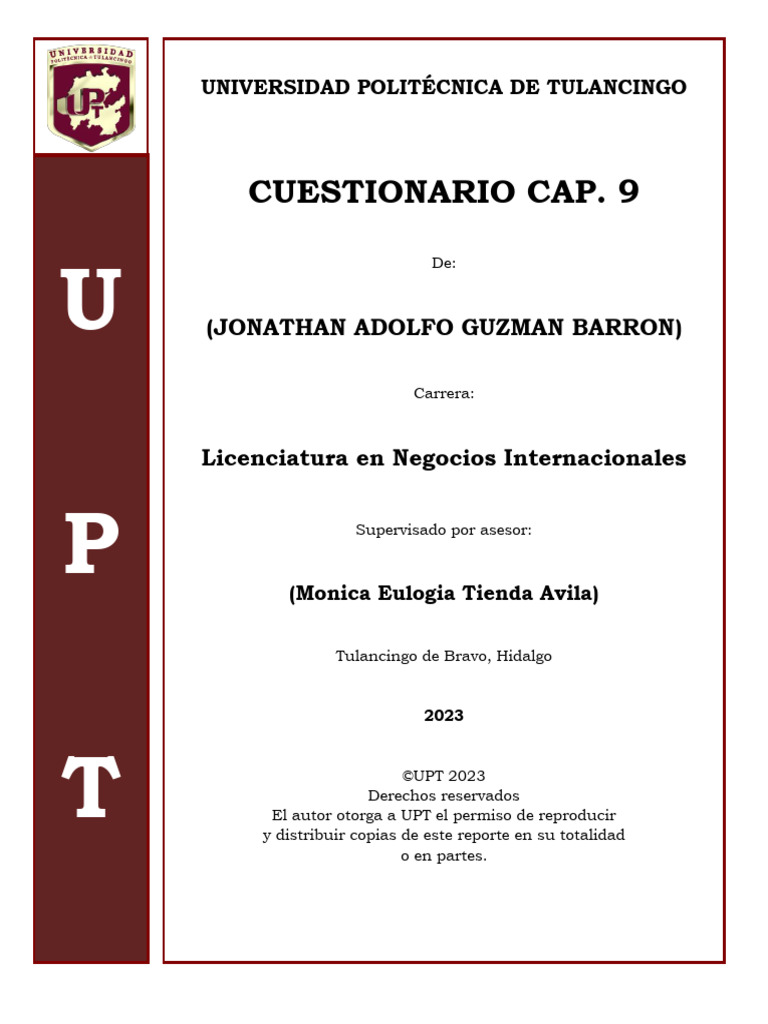 UNIVERSIDAD POLITÉCNICA DE TULANCINGO

UPT

U

P

T

UNIVERSIDAD POLITÉCNICA DE TULANCINGO

CUESTIONARIO CAP. 9

De:

(JONATHAN ADOLFO GUZMAN BARRON)

Carrera:

Licenciatura en Negocios Internacionales

Supervisado por asesor:

(Monica Eulogia Tienda Avila)

Tulancingo de Bravo, Hidalgo

2023

©UPT 2023
Derechos reservados
El autor otorga a UPT el permiso de reproducir y distribuir copias de este reporte en su totalidad o en partes.